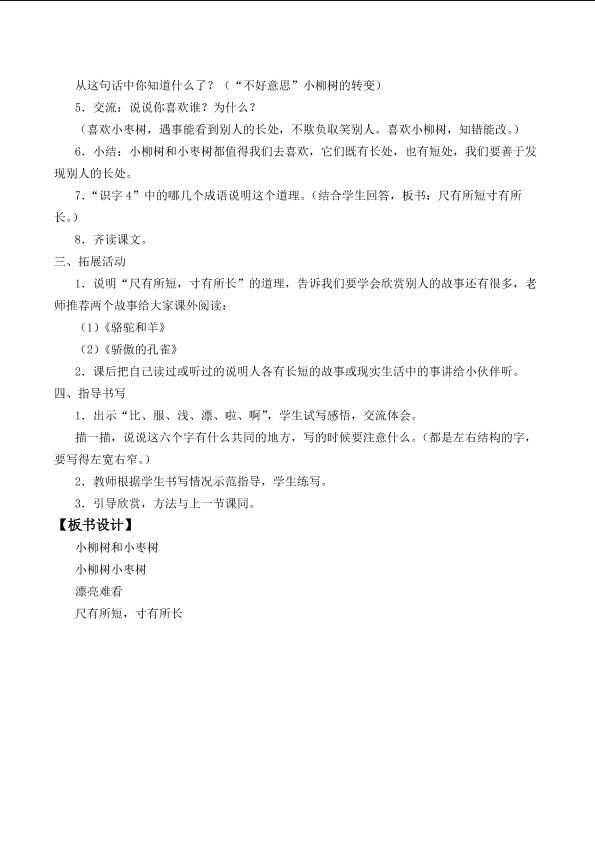 从这句话中你知道什么了？（“不好意思”小柳树的转变）

5．交流：说说你喜欢谁？为什么？

（喜欢小枣树，遇事能看到别人的长处，不欺负取笑别人。喜欢小柳树，知错能改。）

6．小结：小柳树和小枣树都值得我们去喜欢，它们既有长处，也有短处，我们要善于发现别人的长处。

7．“识字4”中的哪几个成语说明这个道理。（结合学生回答，板书：尺有所短寸有所长。）

8．齐读课文。

三、拓展活动

1．说明“尺有所短，寸有所长”的道理，告诉我们要学会欣赏别人的故事还有很多，老师推荐两个故事给大家课外阅读：

（1）《骆驼和羊》

（2）《骄傲的孔雀》

2．课后把自己读过或听过的说明人各有长短的故事或现实生活中的事讲给小伙伴听。

四、指导书写

1．出示“比、服、浅、漂、啦、啊”，学生试写感悟，交流体会。

描一描，说说这六个字有什么共同的地方，写的时候要注意什么。（都是左右结构的字，要写得左宽右窄。）

2．教师根据学生书写情况示范指导，学生练写。

3．引导欣赏，方法与上一节课同。

【板书设计】

小柳树和小枣树

小柳树小枣树

漂亮难看

尺有所短，寸有所长